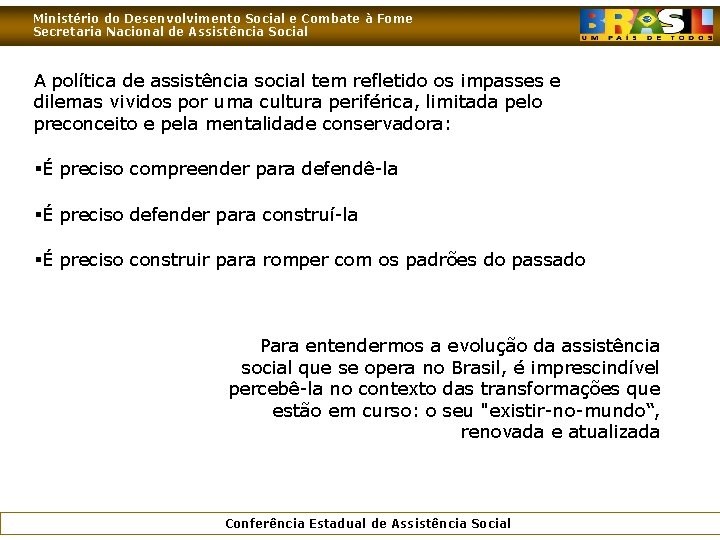 Ministério do Desenvolvimento Social e Combate à Fome
Secretaria Nacional de Assistência Social

BRASIL
UM PAÍS DE TODOS

A política de assistência social tem refletido os impasses e dilemas vividos por uma cultura periférica, limitada pelo preconceito e pela mentalidade conservadora:

▪É preciso compreender para defendê-la

▪É preciso defender para construí-la

▪É preciso construir para romper com os padrões do passado

Para entendermos a evolução da assistência social que se opera no Brasil, é imprescindível percebê-la no contexto das transformações que estão em curso: o seu "existir-no-mundo“, renovada e atualizada

Conferência Estadual de Assistência Social